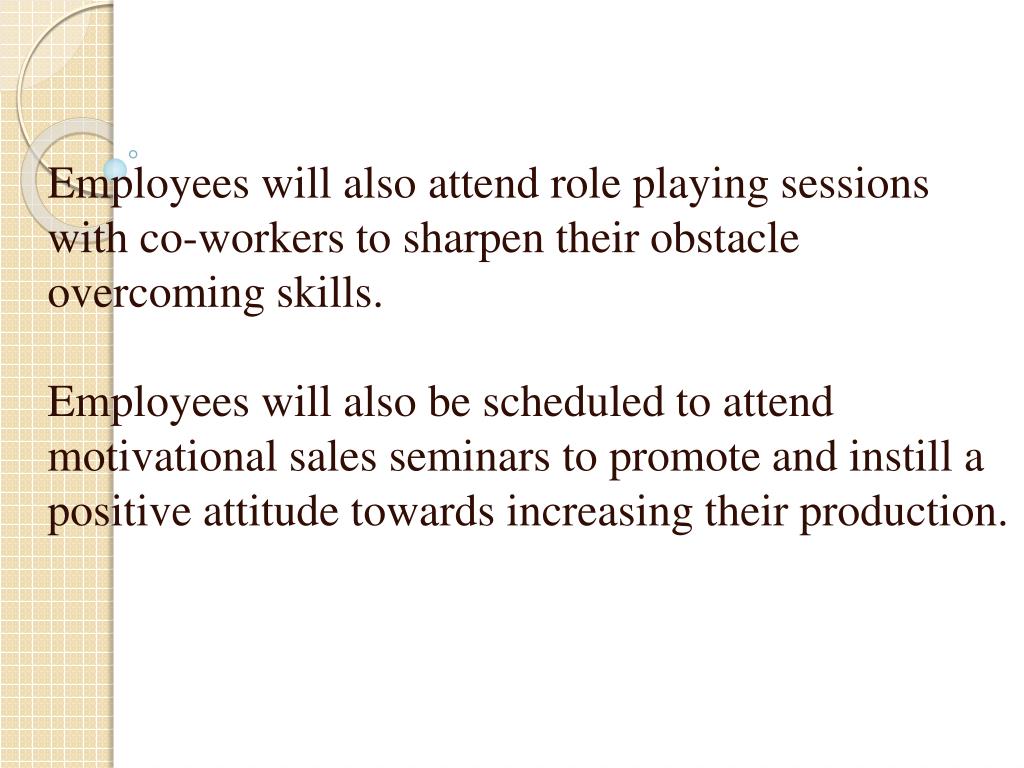 Employees will also attend role playing sessions with co-workers to sharpen their obstacle overcoming skills.

Employees will also be scheduled to attend motivational sales seminars to promote and instill a positive attitude towards increasing their production.